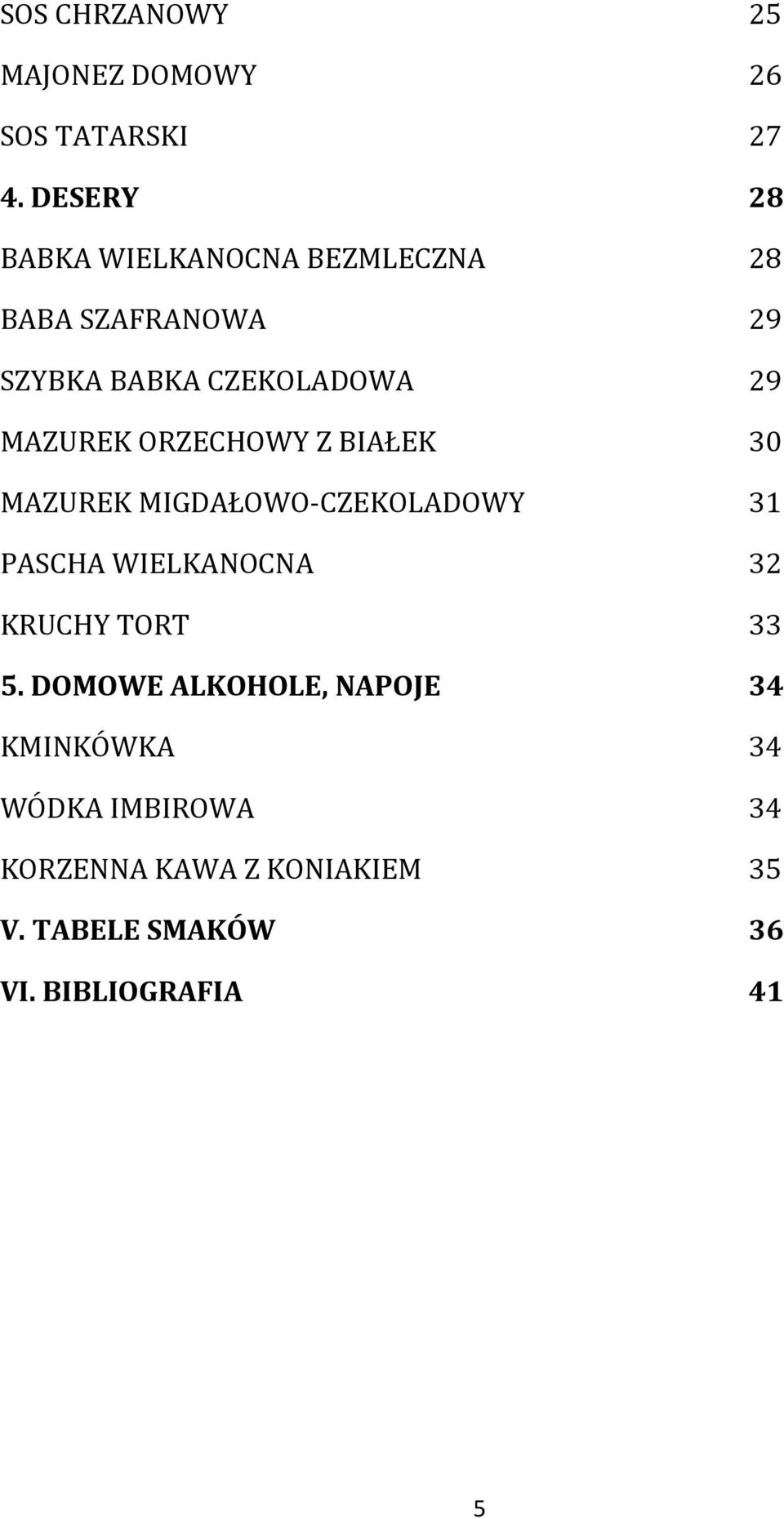 SOS CHRZANOWY 25

MAJONEZ DOMOWY 26

SOS TATARSKI 27

4. DESERY 28

BABKA WIELKANOCNA BEZMLECZNA 28

BABA SZAFRANOWA 29

SZYBKA BABKA CZEKOLADOWA 29

MAZUREK ORZECHOWY Z BIAŁEK 30

MAZUREK MIGDAŁOWO-CZEKOLADOWY 31

PASCHA WIELKANOCNA 32

KRUCHY TORT 33

5. DOMOWE ALKOHOLE, NAPOJE 34

KMINKÓWKA 34

WÓDKA IMBIROWA 34

KORZENNA KAWA Z KONIAKIEM 35

V. TABELE SMAKÓW 36

VI. BIBLIOGRAFIA 41

5